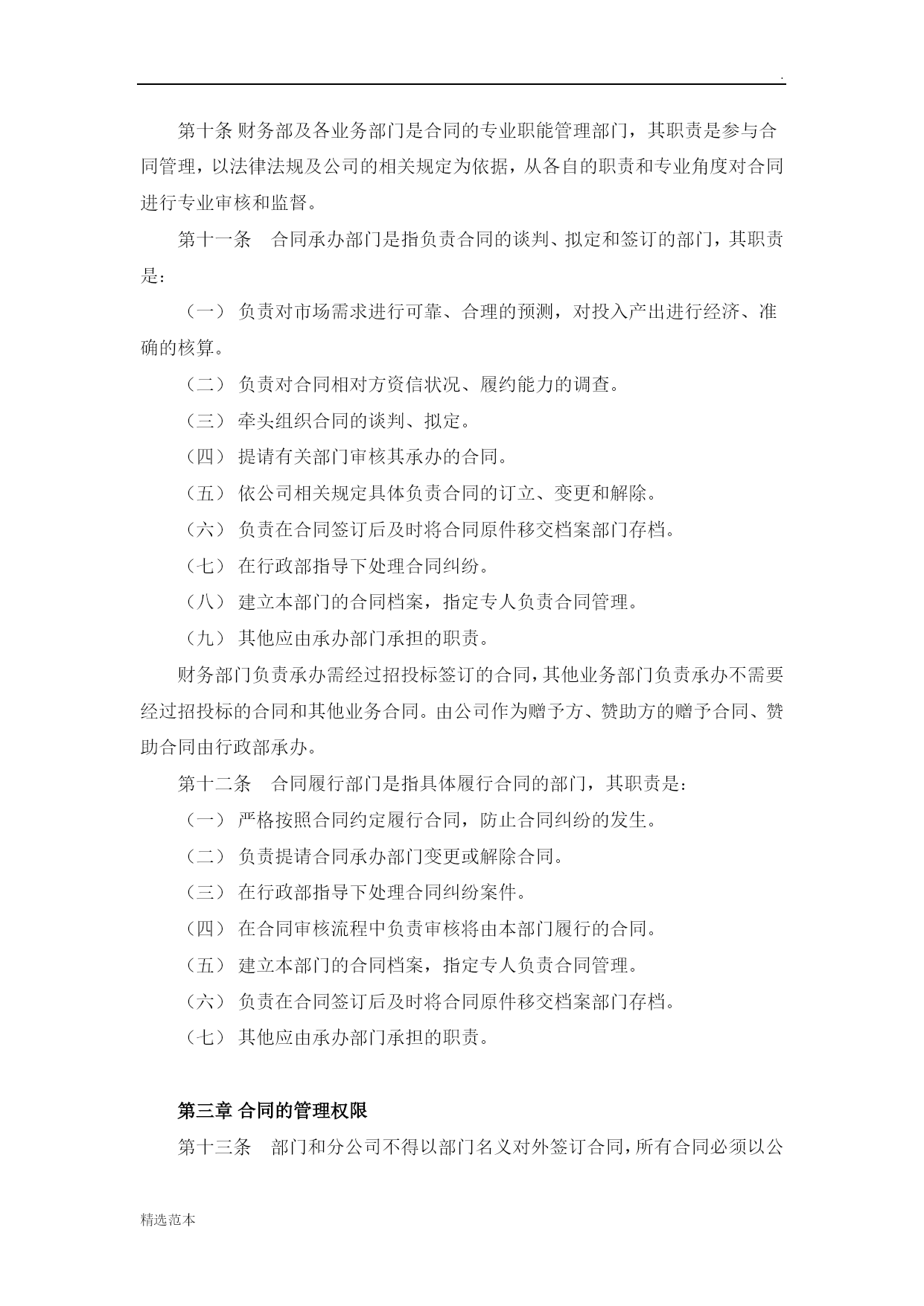 .

第十条 财务部及各业务部门是合同的专业职能管理部门，其职责是参与合同管理，以法律法规及公司的相关规定为依据，从各自的职责和专业角度对合同进行专业审核和监督。

第十一条　合同承办部门是指负责合同的谈判、拟定和签订的部门，其职责是：

（一） 负责对市场需求进行可靠、合理的预测，对投入产出进行经济、准确的核算。

（二） 负责对合同相对方资信状况、履约能力的调查。

（三） 牵头组织合同的谈判、拟定。

（四） 提请有关部门审核其承办的合同。

（五） 依公司相关规定具体负责合同的订立、变更和解除。

（六） 负责在合同签订后及时将合同原件移交档案部门存档。

（七） 在行政部指导下处理合同纠纷。

（八） 建立本部门的合同档案，指定专人负责合同管理。

（九） 其他应由承办部门承担的职责。

财务部门负责承办需经过招投标签订的合同，其他业务部门负责承办不需要经过招投标的合同和其他业务合同。由公司作为赠予方、赞助方的赠予合同、赞助合同由行政部承办。

第十二条　合同履行部门是指具体履行合同的部门，其职责是：

（一） 严格按照合同约定履行合同，防止合同纠纷的发生。

（二） 负责提请合同承办部门变更或解除合同。

（三） 在行政部指导下处理合同纠纷案件。

（四） 在合同审核流程中负责审核将由本部门履行的合同。

（五） 建立本部门的合同档案，指定专人负责合同管理。

（六） 负责在合同签订后及时将合同原件移交档案部门存档。

（七） 其他应由承办部门承担的职责。

第三章 合同的管理权限

第十三条　部门和分公司不得以部门名义对外签订合同，所有合同必须以公

精选范本